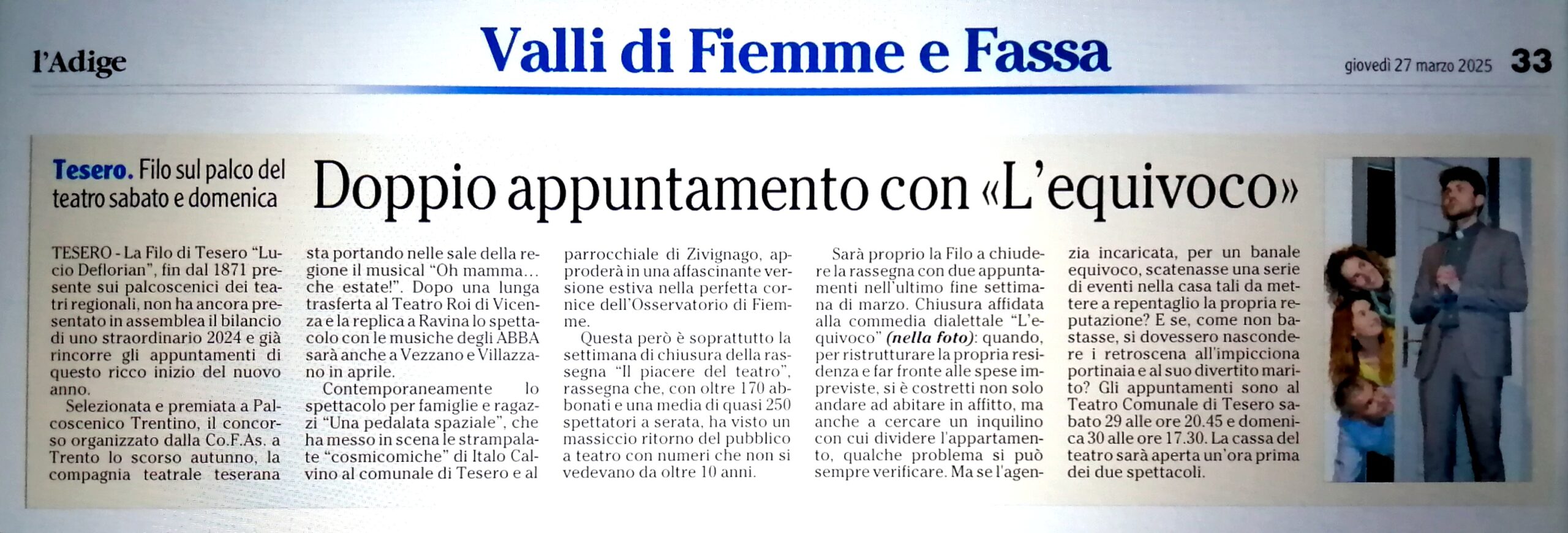 l'Adige

Valli di Fiemme e Fassa

giovedì 27 marzo 2025 33

Tesero. Filo sul palco del teatro sabato e domenica

Doppio appuntamento con «L'equivoco»

TESERO - La Filo di Tesero "Lucio Deflorian", fin dal 1871 presente sui palcoscenici dei teatri regionali, non ha ancora presentato in assemblea il bilancio di uno straordinario 2024 e già rincorre gli appuntamenti di questo ricco inizio del nuovo anno.

Selezionata e premiata a Palcoscenico Trentino, il concorso organizzato dalla Co.F.As. a Trento lo scorso autunno, la compagnia teatrale teserana sta portando nelle sale della regione il musical "Oh mamma… che estate!". Dopo una lunga trasferta al Teatro Roi di Vicenza e la replica a Ravina lo spettacolo con le musiche degli ABBA sarà anche a Vezzano e Villazzano in aprile.

Contemporaneamente lo spettacolo per famiglie e ragazzi "Una pedalata spaziale", che ha messo in scena le strampalate "cosmicomiche" di Italo Calvino al comunale di Tesero e al parrocchiale di Zivignago, approderà in una affascinante versione estiva nella perfetta cornice dell'Osservatorio di Fiemme.

Questa però è soprattutto la settimana di chiusura della rassegna "Il piacere del teatro", rassegna che, con oltre 170 abbonati e una media di quasi 250 spettatori a serata, ha visto un massiccio ritorno del pubblico a teatro con numeri che non si vedevano da oltre 10 anni.

Sarà proprio la Filo a chiudere la rassegna con due appuntamenti nell'ultimo fine settimana di marzo. Chiusura affidata alla commedia dialettale "L'equivoco" (nella foto): quando, per ristrutturare la propria residenza e far fronte alle spese impreviste, si è costretti non solo andare ad abitare in affitto, ma anche a cercare un inquilino con cui dividere l'appartamento, qualche problema si può sempre verificare. Ma se l'agenzia incaricata, per un banale equivoco, scatenasse una serie di eventi nella casa tali da mettere a repentaglio la propria reputazione? E se, come non bastasse, si dovessero nascondere i retroscena all'impicciona portinaia e al suo divertito marito? Gli appuntamenti sono al Teatro Comunale di Tesero sabato 29 alle ore 20.45 e domenica 30 alle ore 17.30. La cassa del teatro sarà aperta un'ora prima dei due spettacoli.